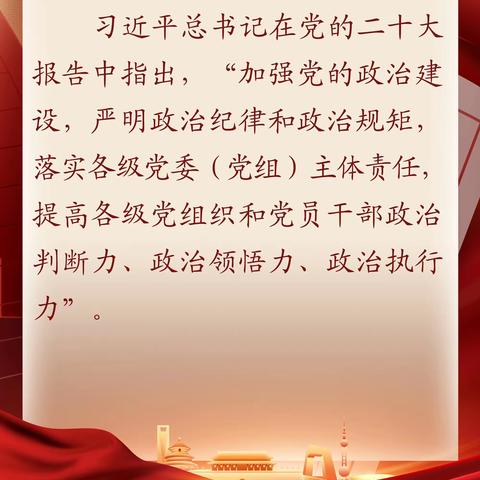 习近平总书记在党的二十大报告中指出，“加强党的政治建设，严明政治纪律和政治规矩，落实各级党委（党组）主体责任，提高各级党组织和党员干部政治判断力、政治领悟力、政治执行力”。